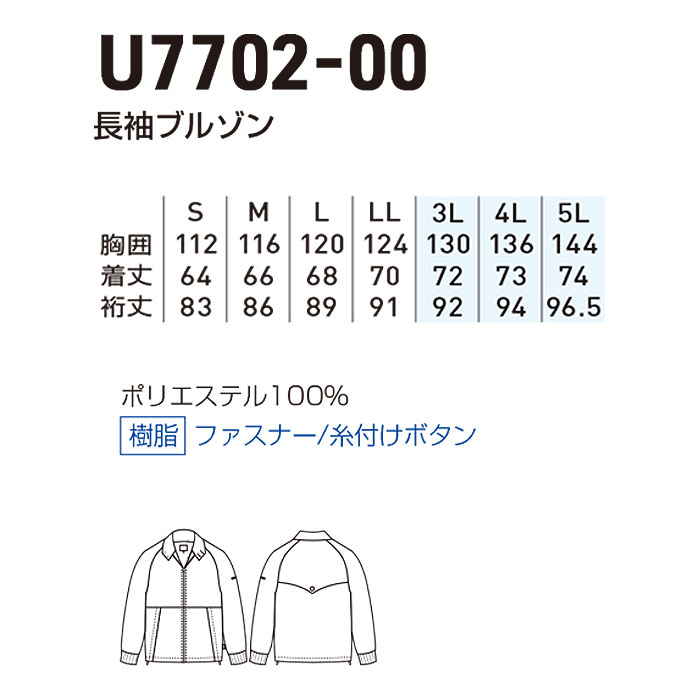 U7702-00

長袖ブルゾン

| | S | M | L | LL | 3L | 4L | 5L |
|---|---|---|---|---|---|---|---|
| 胸囲 | 112 | 116 | 120 | 124 | 130 | 136 | 144 |
| 着丈 | 64 | 66 | 68 | 70 | 72 | 73 | 74 |
| 裄丈 | 83 | 86 | 89 | 91 | 92 | 94 | 96.5 |

ポリエステル100%
樹脂 ファスナー/糸付けボタン